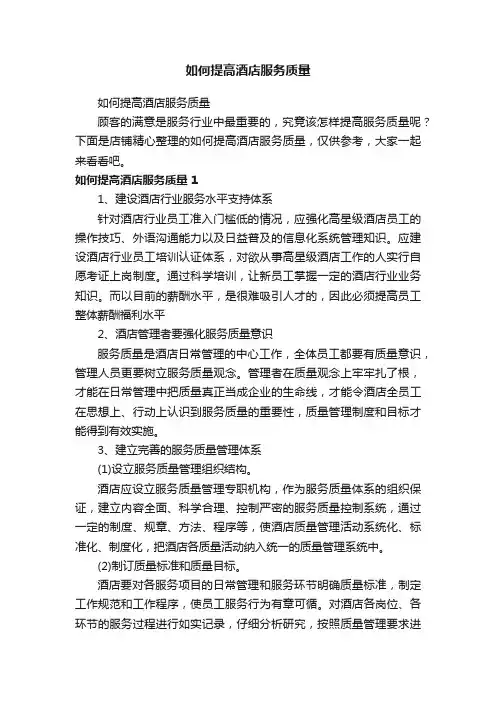 如何提高酒店服务质量

如何提高酒店服务质量

顾客的满意是服务行业中最重要的，究竟该怎样提高服务质量呢？下面是店铺精心整理的如何提高酒店服务质量，仅供参考，大家一起来看看吧。

如何提高酒店服务质量 1

1、建设酒店行业服务水平支持体系

针对酒店行业员工准入门槛低的情况，应强化高星级酒店员工的操作技巧、外语沟通能力以及日益普及的信息化系统管理知识。应建设酒店行业员工培训认证体系，对欲从事高星级酒店工作的人实行自愿考证上岗制度。通过科学培训，让新员工掌握一定的酒店行业业务知识。而以目前的薪酬水平，是很难吸引人才的，因此必须提高员工整体薪酬福利水平

2、酒店管理者要强化服务质量意识

服务质量是酒店日常管理的中心工作，全体员工都要有质量意识，管理人员更要树立服务质量观念。管理者在质量观念上牢牢扎了根，才能在日常管理中把质量真正当成企业的生命线，才能令酒店全员工在思想上、行动上认识到服务质量的重要性，质量管理制度和目标才能得到有效实施。

3、建立完善的服务质量管理体系

(1)设立服务质量管理组织结构。

酒店应设立服务质量管理专职机构，作为服务质量体系的组织保证，建立内容全面、科学合理、控制严密的服务质量控制系统，通过一定的制度、规章、方法、程序等，使酒店质量管理活动系统化、标准化、制度化，把酒店各质量活动纳入统一的质量管理系统中。

(2)制订质量标准和质量目标。

酒店要对各服务项目的日常管理和服务环节明确质量标准，制定工作规范和工作程序，使员工服务行为有章可循。对酒店各岗位、各环节的服务过程进行如实记录，仔细分析研究，按照质量管理要求进